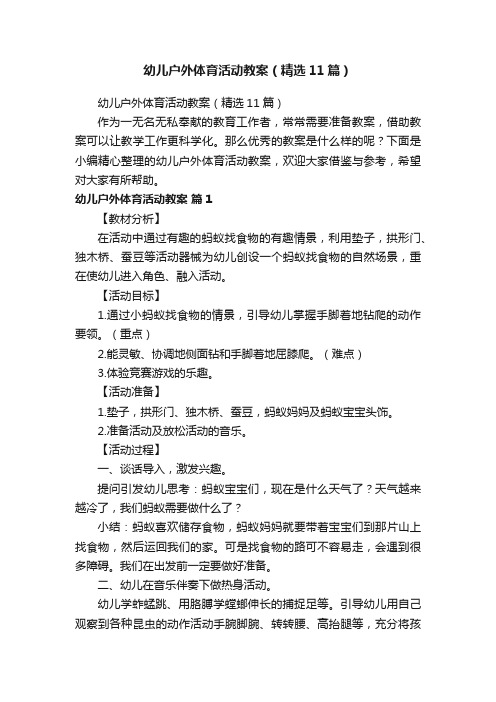 幼儿户外体育活动教案（精选11篇）

幼儿户外体育活动教案（精选11篇）

作为一无名无私奉献的教育工作者，常常需要准备教案，借助教案可以让教学工作更科学化。那么优秀的教案是什么样的呢？下面是小编精心整理的幼儿户外体育活动教案，欢迎大家借鉴与参考，希望对大家有所帮助。

幼儿户外体育活动教案 篇1

【教材分析】

在活动中通过有趣的蚂蚁找食物的有趣情景，利用垫子，拱形门、独木桥、蚕豆等活动器械为幼儿创设一个蚂蚁找食物的自然场景，重在使幼儿进入角色、融入活动。

【活动目标】

1.通过小蚂蚁找食物的情景，引导幼儿掌握手脚着地钻爬的动作要领。（重点）

2.能灵敏、协调地侧面钻和手脚着地屈膝爬。（难点）

3.体验竞赛游戏的乐趣。

【活动准备】

1.垫子，拱形门、独木桥、蚕豆，蚂蚁妈妈及蚂蚁宝宝头饰。

2.准备活动及放松活动的音乐。

【活动过程】

一、谈话导入，激发兴趣。

提问引发幼儿思考：蚂蚁宝宝们，现在是什么天气了？天气越来越冷了，我们蚂蚁需要做什么了？

小结：蚂蚁喜欢储存食物，蚂蚁妈妈就要带着宝宝们到那片山上找食物，然后运回我们的家。可是找食物的路可不容易走，会遇到很多障碍。我们在出发前一定要做好准备。

二、幼儿在音乐伴奏下做热身活动。

幼儿学蚱蜢跳、用胳膊学螳螂伸长的捕捉足等。引导幼儿用自己观察到各种昆虫的动作活动手腕脚腕、转转腰、高抬腿等，充分将孩